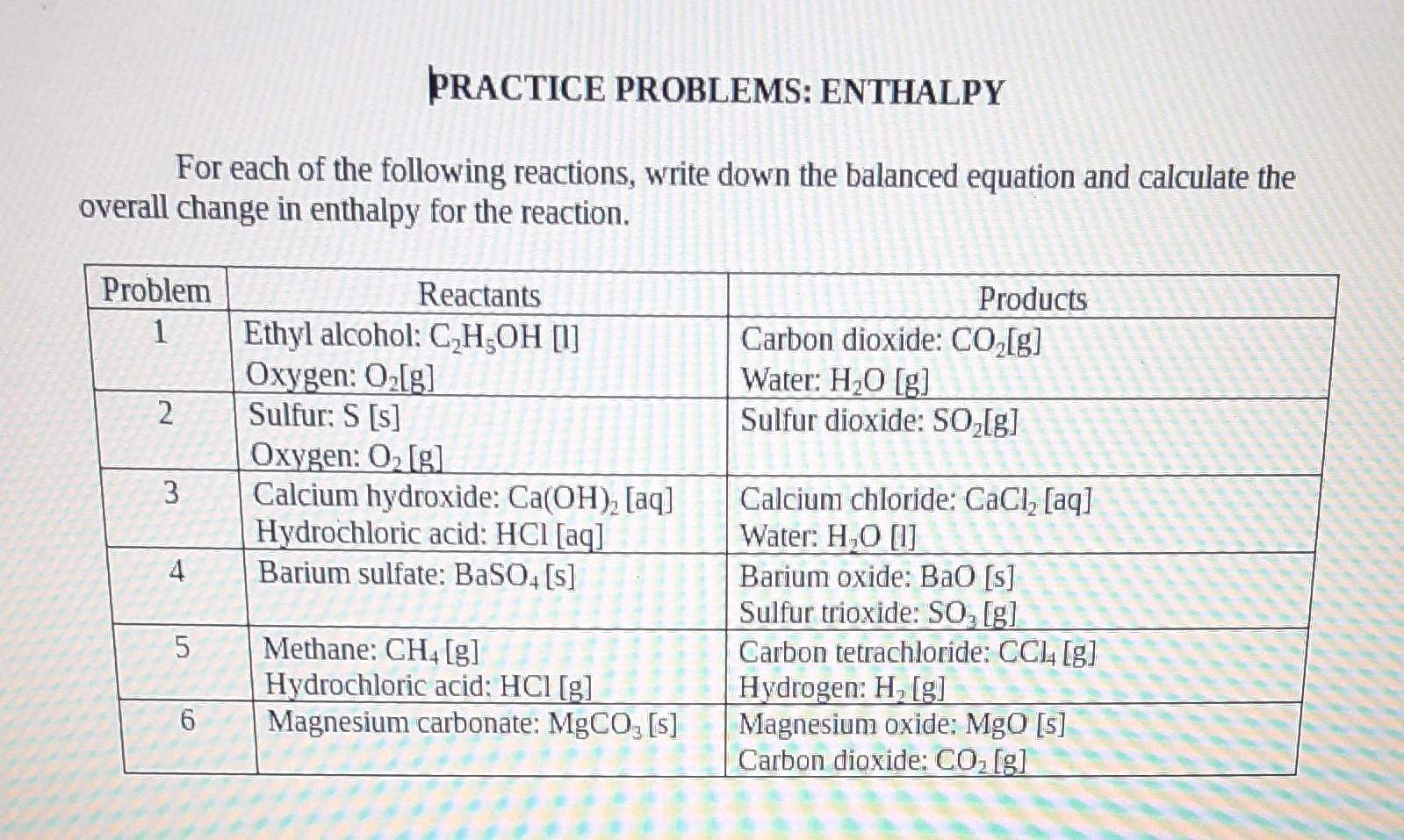 PRACTICE PROBLEMS: ENTHALPY

For each of the following reactions, write down the balanced equation and calculate the overall change in enthalpy for the reaction.

| Problem | Reactants | Products |
|---|---|---|
| 1 | Ethyl alcohol: $C_2H_5OH$ [l] Oxygen: $O_2$[g] | Carbon dioxide: $CO_2$[g] Water: $H_2O$ [g] |
| 2 | Sulfur: S [s] Oxygen: $O_2$ [g] | Sulfur dioxide: $SO_2$[g] |
| 3 | Calcium hydroxide: $Ca(OH)_2$ [aq] Hydrochloric acid: HCl [aq] | Calcium chloride: $CaCl_2$ [aq] Water: $H_2O$ [l] |
| 4 | Barium sulfate: $BaSO_4$ [s] | Barium oxide: BaO [s] Sulfur trioxide: $SO_3$ [g] |
| 5 | Methane: $CH_4$ [g] Hydrochloric acid: HCl [g] | Carbon tetrachloride: $CCl_4$ [g] Hydrogen: $H_2$ [g] |
| 6 | Magnesium carbonate: $MgCO_3$ [s] | Magnesium oxide: MgO [s] Carbon dioxide: $CO_2$ [g] |